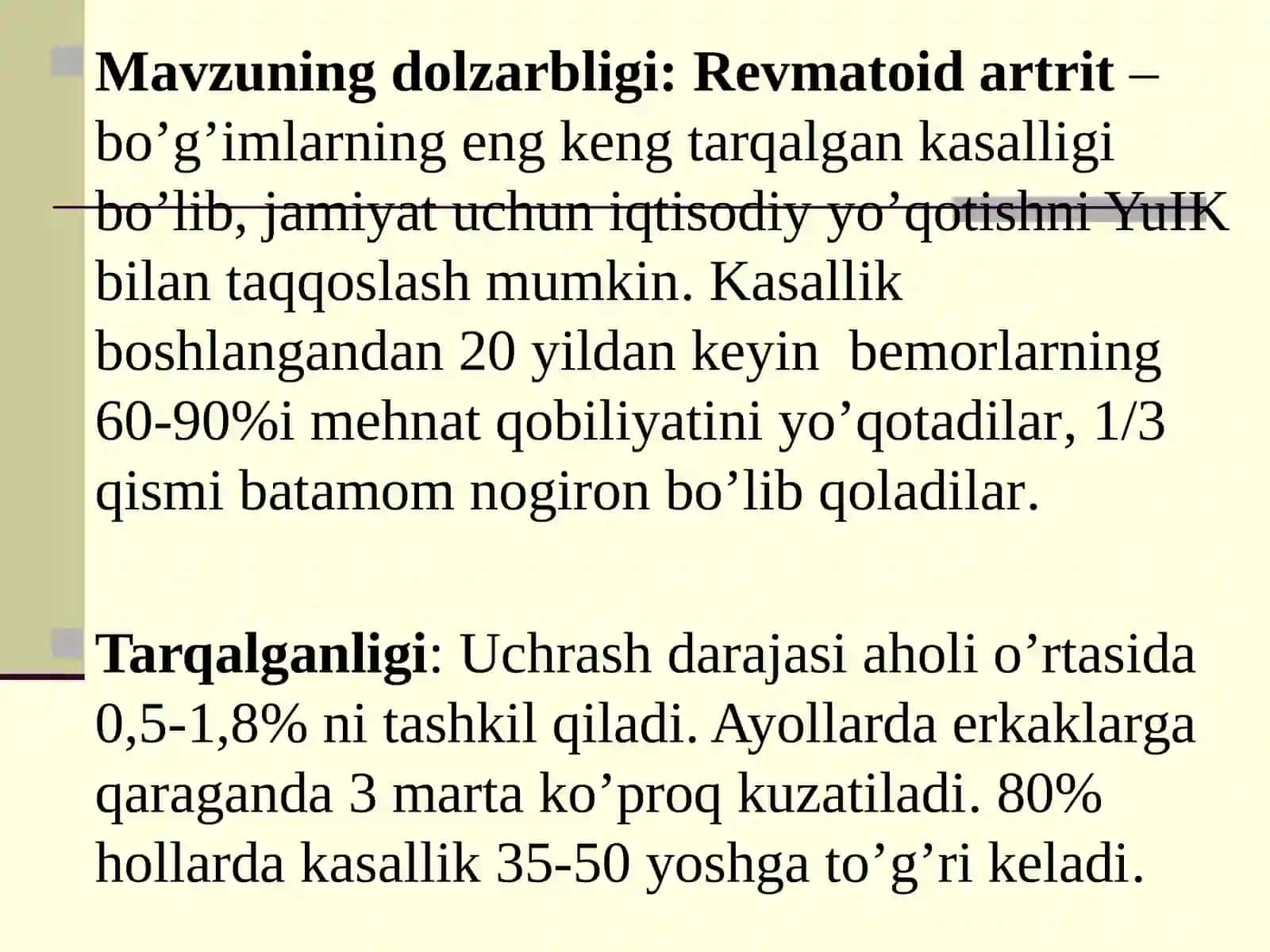 Mavzuning dolzarbligi: Revmatoid artrit – bo’g’imlarning eng keng tarqalgan kasalligi bo’lib, jamiyat uchun iqtisodiy yo’qotishni YuIK bilan taqqoslash mumkin. Kasallik boshlangandan 20 yildan keyin bemorlarning 60-90%i mehnat qobiliyatini yo’qotadilar, 1/3 qismi batamom nogiron bo’lib qoladilar.

Tarqalganligi: Uchrash darajasi aholi o’rtasida 0,5-1,8% ni tashkil qiladi. Ayollarda erkaklarga qaraganda 3 marta ko’proq kuzatiladi. 80% hollarda kasallik 35-50 yoshga to’g’ri keladi.